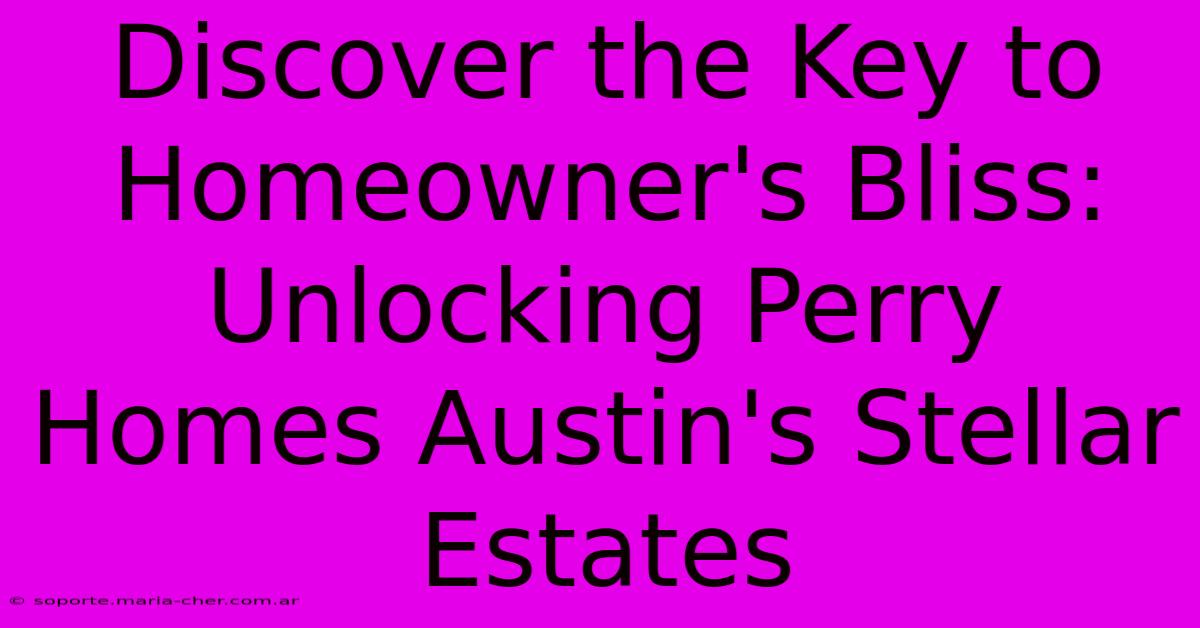 Discover the Key to Homeowner's Bliss: Unlocking Perry Homes Austin's Stellar Estates

© soporte.maria-cher.com.ar